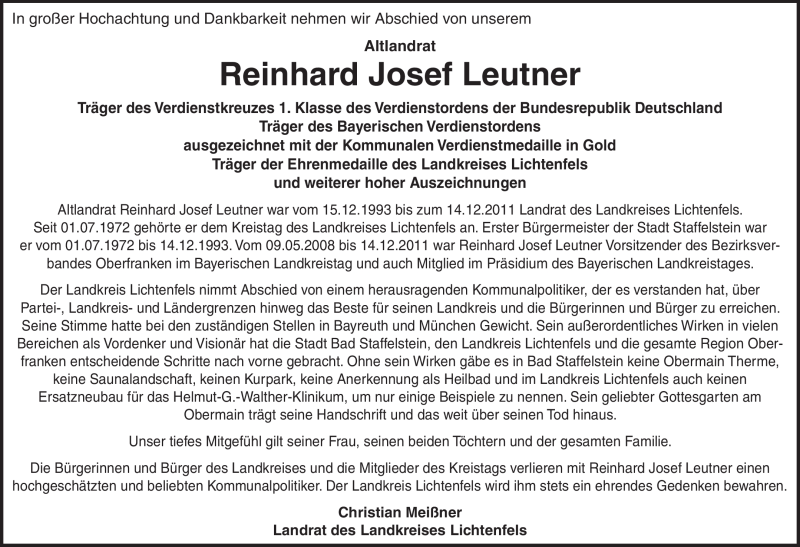 In großer Hochachtung und Dankbarkeit nehmen wir Abschied von unserem

Altlandrat

Reinhard Josef Leutner

Träger des Verdienstkreuzes 1. Klasse des Verdienstordens der Bundesrepublik Deutschland
Träger des Bayerischen Verdienstordens
ausgezeichnet mit der Kommunalen Verdienstmedaille in Gold
Träger der Ehrenmedaille des Landkreises Lichtenfels
und weiterer hoher Auszeichnungen

Altlandrat Reinhard Josef Leutner war vom 15.12.1993 bis zum 14.12.2011 Landrat des Landkreises Lichtenfels. Seit 01.07.1972 gehörte er dem Kreistag des Landkreises Lichtenfels an. Erster Bürgermeister der Stadt Staffelstein war er vom 01.07.1972 bis 14.12.1993. Vom 09.05.2008 bis 14.12.2011 war Reinhard Josef Leutner Vorsitzender des Bezirksverbandes Oberfranken im Bayerischen Landkreistag und auch Mitglied im Präsidium des Bayerischen Landkreistages.

Der Landkreis Lichtenfels nimmt Abschied von einem herausragenden Kommunalpolitiker, der es verstanden hat, über Partei-, Landkreis- und Ländergrenzen hinweg das Beste für seinen Landkreis und die Bürgerinnen und Bürger zu erreichen. Seine Stimme hatte bei den zuständigen Stellen in Bayreuth und München Gewicht. Sein außerordentliches Wirken in vielen Bereichen als Vordenker und Visionär hat die Stadt Bad Staffelstein, den Landkreis Lichtenfels und die gesamte Region Oberfranken entscheidende Schritte nach vorne gebracht. Ohne sein Wirken gäbe es in Bad Staffelstein keine Obermain Therme, keine Saunalandschaft, keinen Kurpark, keine Anerkennung als Heilbad und im Landkreis Lichtenfels auch keinen Ersatzneubau für das Helmut-G.-Walther-Klinikum, um nur einige Beispiele zu nennen. Sein geliebter Gottesgarten am Obermain trägt seine Handschrift und das weit über seinen Tod hinaus.

Unser tiefes Mitgefühl gilt seiner Frau, seinen beiden Töchtern und der gesamten Familie.

Die Bürgerinnen und Bürger des Landkreises und die Mitglieder des Kreistags verlieren mit Reinhard Josef Leutner einen hochgeschätzten und beliebten Kommunalpolitiker. Der Landkreis Lichtenfels wird ihm stets ein ehrendes Gedenken bewahren.

Christian Meißner
Landrat des Landkreises Lichtenfels